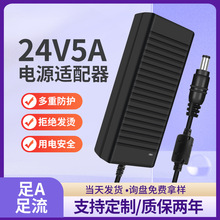 24V5A
电源适配器

多重防护

拒绝发烫

用电安全

足A
足流

当天发货 •询盘免费拿样

支持定制/质保两年